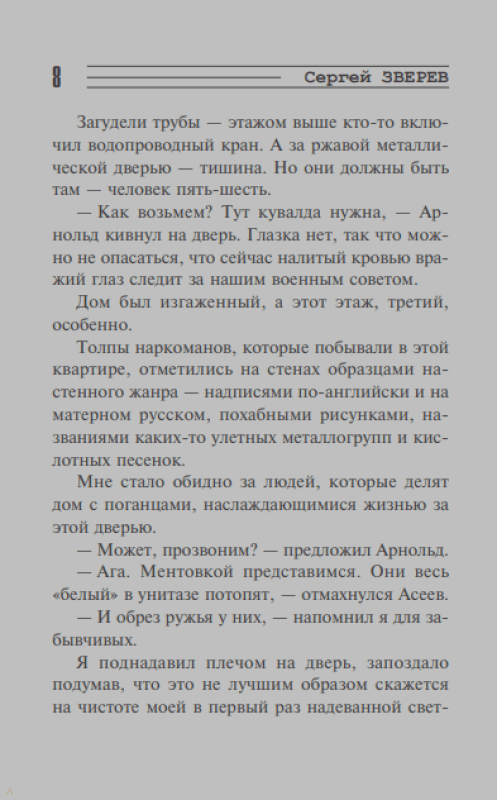 8 Сергей ЗВЕРЕВ

Загудели трубы — этажом выше кто-то включил водопроводный кран. А за ржавой металлической дверью — тишина. Но они должны быть там — человек пять-шесть.

— Как возьмем? Тут кувалда нужна, — Арнольд кивнул на дверь. Глазка нет, так что можно не опасаться, что сейчас налитый кровью вражий глаз следит за нашим военным советом.

Дом был изгаженный, а этот этаж, третий, особенно.

Толпы наркоманов, которые побывали в этой квартире, отметились на стенах образцами настенного жанра — надписями по-английски и на матерном русском, похабными рисунками, названиями каких-то улетных металлогрупп и кислотных песенок.

Мне стало обидно за людей, которые делят дом с поганцами, наслаждающимися жизнью за этой дверью.

— Может, прозвоним? — предложил Арнольд.

— Ага. Ментовкой представимся. Они весь «белый» в унитазе потопят, — отмахнулся Асеев.

— И обрез ружья у них, — напомнил я для забывчивых.

Я поднадавил плечом на дверь, запоздало подумав, что это не лучшим образом скажется на чистоте моей в первый раз надеванной свет-